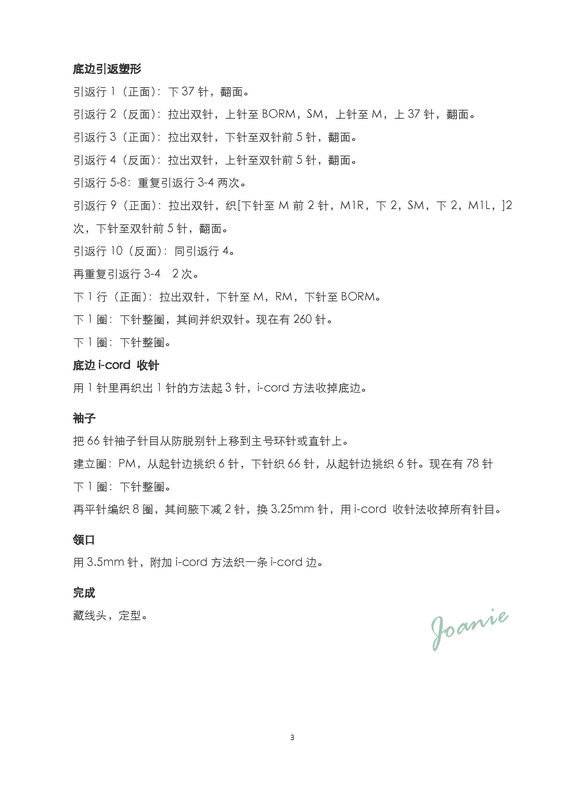 底边引返塑形

引返行 1（正面）：下 37 针，翻面。

引返行 2（反面）：拉出双针，上针至 BORM，SM，上针至 M，上 37 针，翻面。

引返行 3（正面）：拉出双针，下针至双针前 5 针，翻面。

引返行 4（反面）：拉出双针，上针至双针前 5 针，翻面。

引返行 5-8：重复引返行 3-4 两次。

引返行 9（正面）：拉出双针，织[下针至 M 前 2 针，M1R，下 2，SM，下 2，M1L，]2 次，下针至双针前 5 针，翻面。

引返行 10（反面）：同引返行 4。

再重复引返行 3-4　2 次。

下 1 行（正面）：拉出双针，下针至 M，RM，下针至 BORM。

下 1 圈：下针整圈，其间并织双针。现在有 260 针。

下 1 圈：下针整圈。

底边 i-cord 收针

用 1 针里再织出 1 针的方法起 3 针，i-cord 方法收掉底边。

袖子

把 66 针袖子针目从防脱别针上移到主号环针或直针上。

建立圈：PM，从起针边挑织 6 针，下针织 66 针，从起针边挑织 6 针。现在有 78 针

下 1 圈：下针整圈。

再平针编织 8 圈，其间腋下减 2 针，换 3.25mm 针，用 i-cord 收针法收掉所有针目。

领口

用 3.5mm 针，附加 i-cord 方法织一条 i-cord 边。

完成

藏线头，定型。

Joanie

3